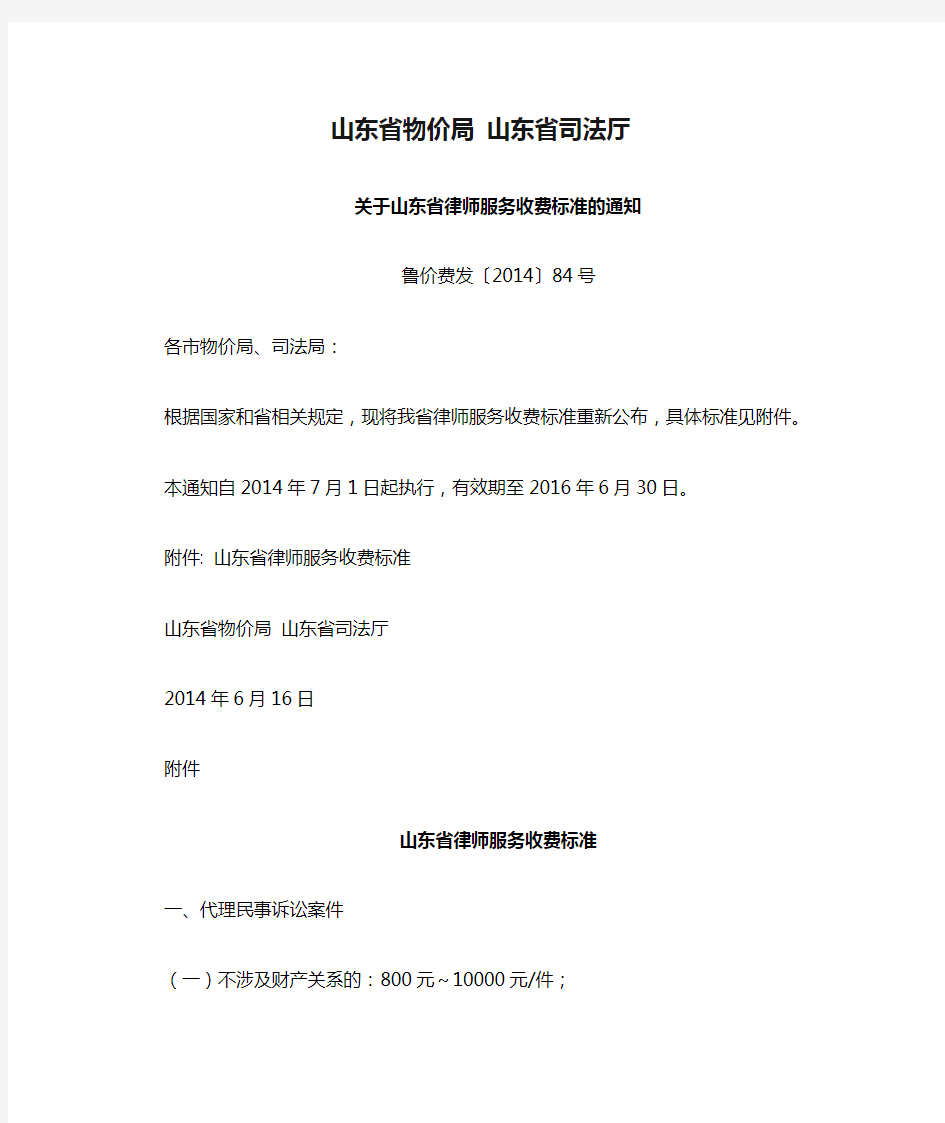 山东省物价局 山东省司法厅

关于山东省律师服务收费标准的通知

鲁价费发〔2014〕84号

各市物价局、司法局：

根据国家和省相关规定，现将我省律师服务收费标准重新公布，具体标准见附件。

本通知自2014年7月1日起执行，有效期至2016年6月30日。

附件: 山东省律师服务收费标准

山东省物价局 山东省司法厅

2014年6月16日

附件

山东省律师服务收费标准

一、代理民事诉讼案件

（一）不涉及财产关系的：800元～10000元/件；